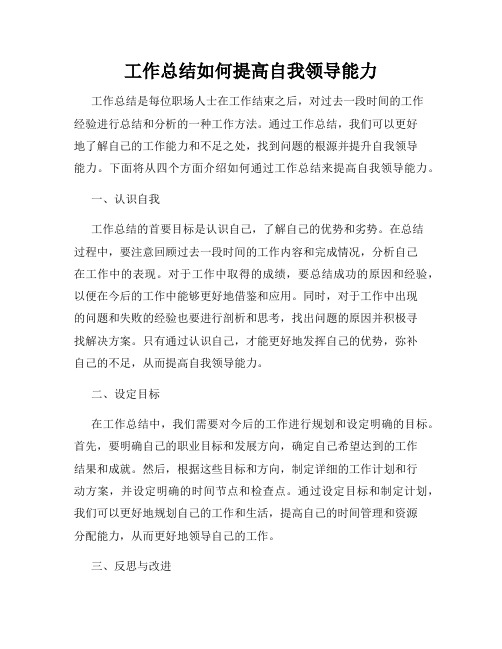 工作总结如何提高自我领导能力

工作总结是每位职场人士在工作结束之后，对过去一段时间的工作经验进行总结和分析的一种工作方法。通过工作总结，我们可以更好地了解自己的工作能力和不足之处，找到问题的根源并提升自我领导能力。下面将从四个方面介绍如何通过工作总结来提高自我领导能力。

一、认识自我

工作总结的首要目标是认识自己，了解自己的优势和劣势。在总结过程中，要注意回顾过去一段时间的工作内容和完成情况，分析自己在工作中的表现。对于工作中取得的成绩，要总结成功的原因和经验，以便在今后的工作中能够更好地借鉴和应用。同时，对于工作中出现的问题和失败的经验也要进行剖析和思考，找出问题的原因并积极寻找解决方案。只有通过认识自己，才能更好地发挥自己的优势，弥补自己的不足，从而提高自我领导能力。

二、设定目标

在工作总结中，我们需要对今后的工作进行规划和设定明确的目标。首先，要明确自己的职业目标和发展方向，确定自己希望达到的工作结果和成就。然后，根据这些目标和方向，制定详细的工作计划和行动方案，并设定明确的时间节点和检查点。通过设定目标和制定计划，我们可以更好地规划自己的工作和生活，提高自己的时间管理和资源分配能力，从而更好地领导自己的工作。

三、反思与改进